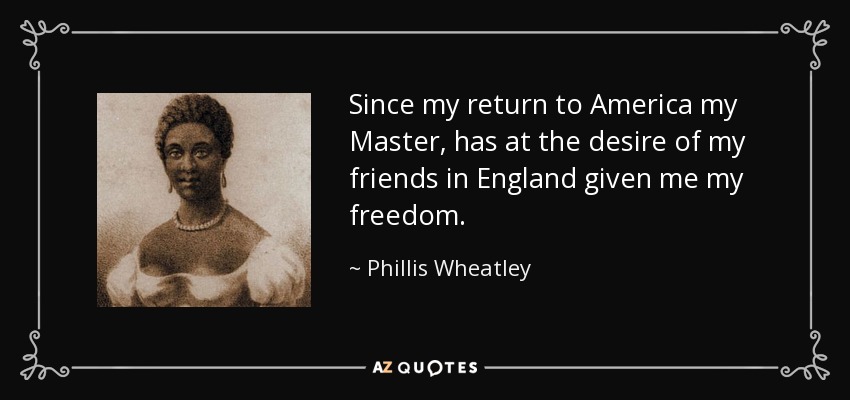 Since my return to America my Master, has at the desire of my friends in England given me my freedom.

~ Phillis Wheatley

AZ QUOTES